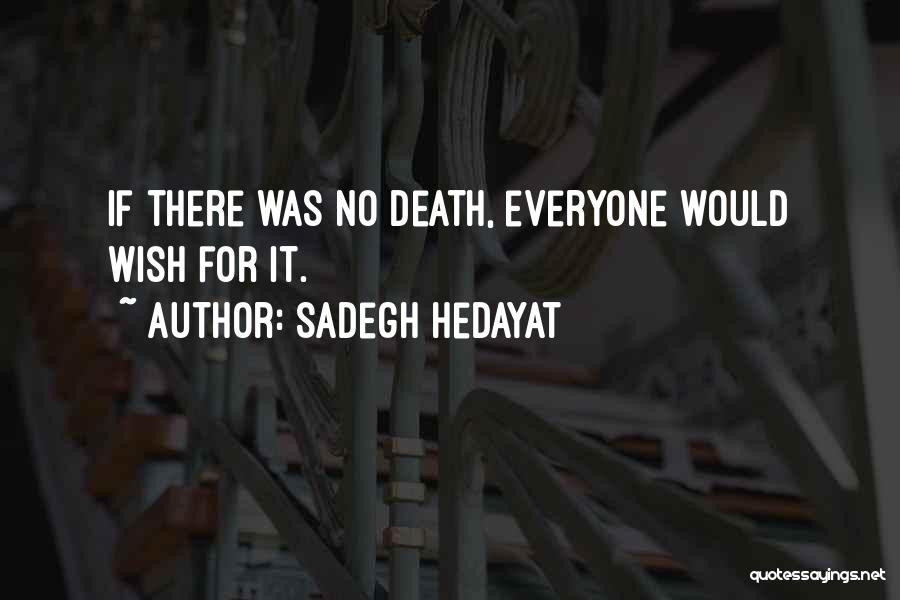 IF THERE WAS NO DEATH, EVERYONE WOULD WISH FOR IT.

~ AUTHOR: SADEGH HEDAYAT

quotessayings.net